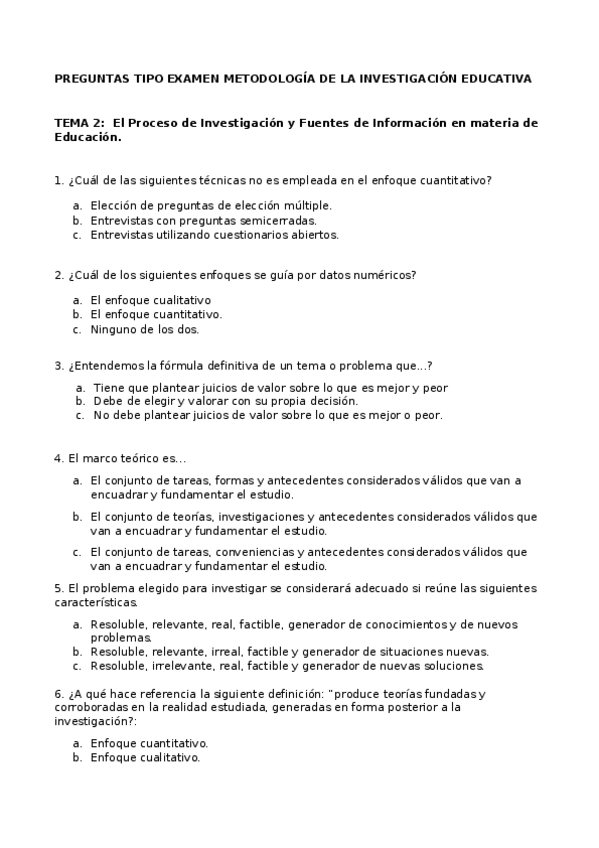 PREGUNTAS TIPO EXAMEN METODOLOGÍA DE LA INVESTIGACIÓN EDUCATIVA

TEMA 2: El Proceso de Investigación y Fuentes de Información en materia de Educación.

1. ¿Cuál de las siguientes técnicas no es empleada en el enfoque cuantitativo?

a. Elección de preguntas de elección múltiple.
b. Entrevistas con preguntas semicerradas.
c. Entrevistas utilizando cuestionarios abiertos.

2. ¿Cuál de los siguientes enfoques se guía por datos numéricos?

a. El enfoque cualitativo
b. El enfoque cuantitativo.
c. Ninguno de los dos.

3. ¿Entendemos la fórmula definitiva de un tema o problema que...?

a. Tiene que plantear juicios de valor sobre lo que es mejor y peor
b. Debe de elegir y valorar con su propia decisión.
c. No debe plantear juicios de valor sobre lo que es mejor o peor.

4. El marco teórico es...

a. El conjunto de tareas, formas y antecedentes considerados válidos que van a encuadrar y fundamentar el estudio.
b. El conjunto de teorías, investigaciones y antecedentes considerados válidos que van a encuadrar y fundamentar el estudio.
c. El conjunto de tareas, conveniencias y antecedentes considerados válidos que van a encuadrar y fundamentar el estudio.

5. El problema elegido para investigar se considerará adecuado si reúne las siguientes características.

a. Resoluble, relevante, real, factible, generador de conocimientos y de nuevos problemas.
b. Resoluble, relevante, irreal, factible y generador de situaciones nuevas.
c. Resoluble, irrelevante, real, factible y generador de nuevas soluciones.

6. ¿A qué hace referencia la siguiente definición: "produce teorías fundadas y corroboradas en la realidad estudiada, generadas en forma posterior a la investigación?:

a. Enfoque cuantitativo.
b. Enfoque cualitativo.